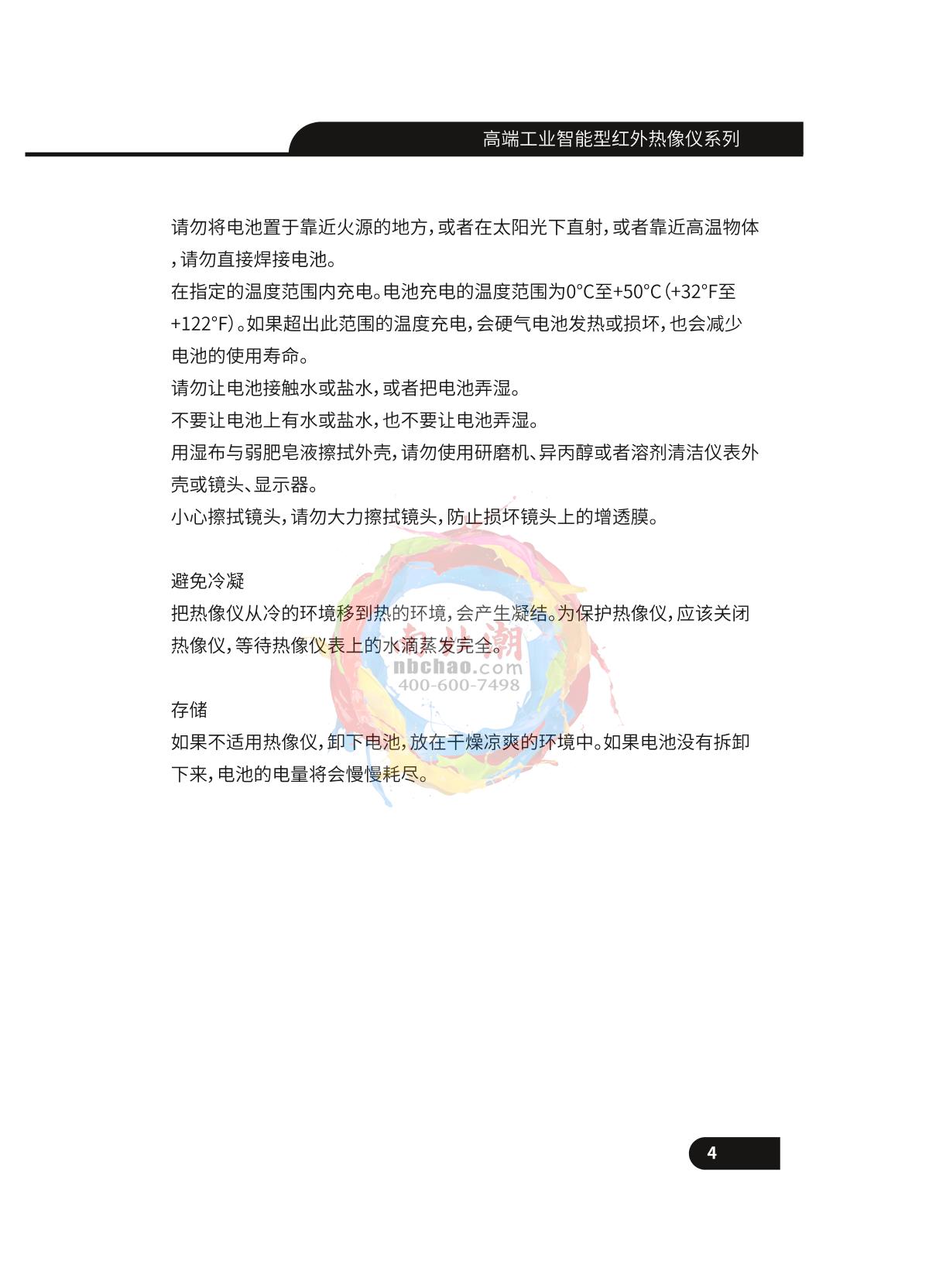 高端工业智能型红外热像仪系列

请勿将电池置于靠近火源的地方，或者在太阳光下直射，或者靠近高温物体，请勿直接焊接电池。
在指定的温度范围内充电。电池充电的温度范围为0°C至+50°C（+32°F至+122°F）。如果超出此范围的温度充电，会硬气电池发热或损坏，也会减少电池的使用寿命。
请勿让电池接触水或盐水，或者把电池弄湿。
不要让电池上有水或盐水，也不要让电池弄湿。
用湿布与弱肥皂液擦拭外壳，请勿使用研磨机、异丙醇或者溶剂清洁仪表外壳或镜头、显示器。
小心擦拭镜头，请勿大力擦拭镜头，防止损坏镜头上的增透膜。

避免冷凝
把热像仪从冷的环境移到热的环境，会产生凝结。为保护热像仪，应该关闭热像仪，等待热像仪表上的水滴蒸发完全。

nbchao.com
400-600-7498

存储
如果不适用热像仪，卸下电池，放在干燥凉爽的环境中。如果电池没有拆卸下来，电池的电量将会慢慢耗尽。

4